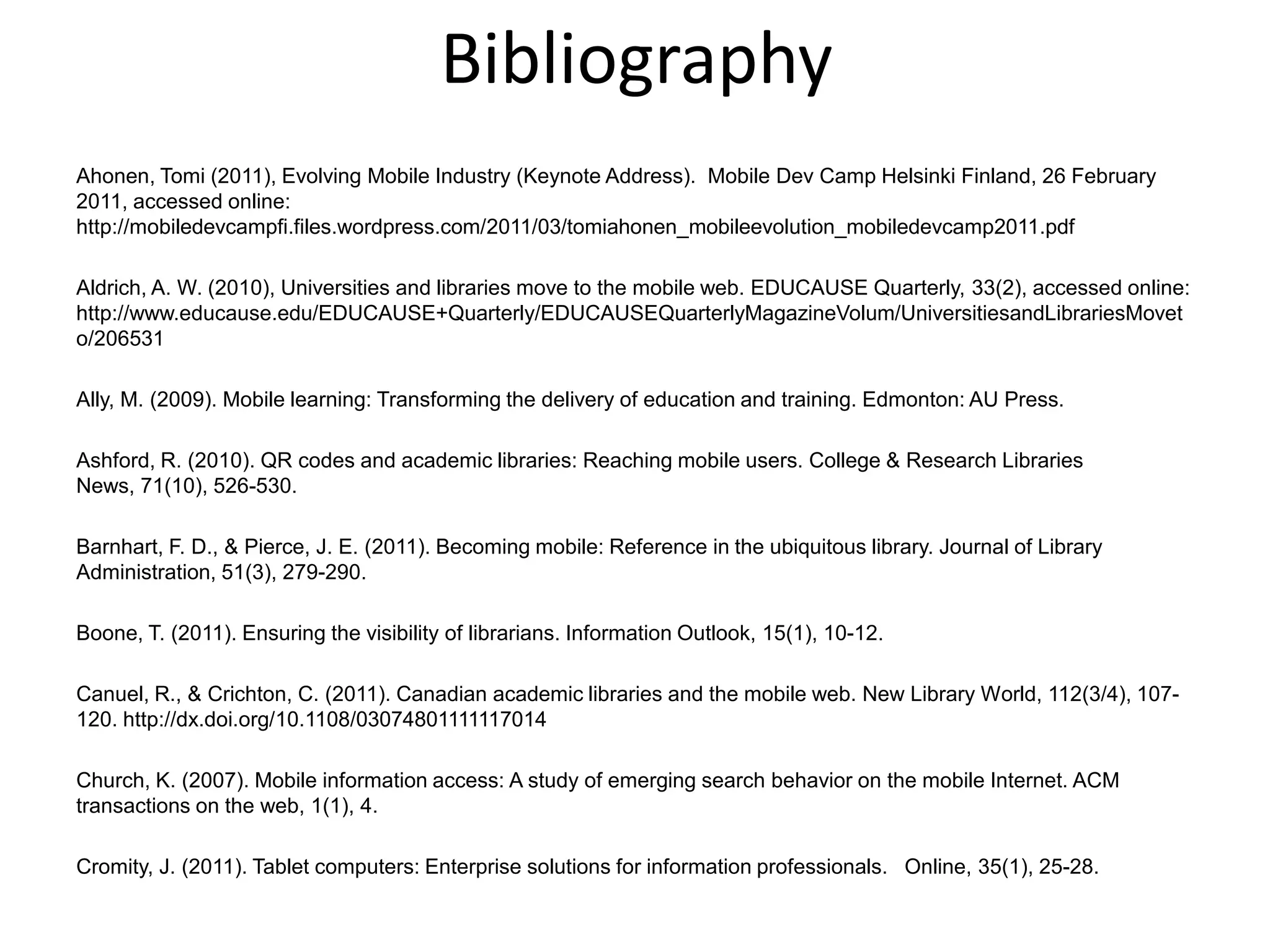 Bibliography

Ahonen, Tomi (2011), Evolving Mobile Industry (Keynote Address). Mobile Dev Camp Helsinki Finland, 26 February 2011, accessed online: http://mobiledevcampfi.files.wordpress.com/2011/03/tomiahonen_mobileevolution_mobiledevcamp2011.pdf

Aldrich, A. W. (2010), Universities and libraries move to the mobile web. EDUCAUSE Quarterly, 33(2), accessed online: http://www.educause.edu/EDUCAUSE+Quarterly/EDUCAUSEQuarterlyMagazineVolum/UniversitiesandLibrariesMoveto/206531

Ally, M. (2009). Mobile learning: Transforming the delivery of education and training. Edmonton: AU Press.

Ashford, R. (2010). QR codes and academic libraries: Reaching mobile users. College & Research Libraries News, 71(10), 526-530.

Barnhart, F. D., & Pierce, J. E. (2011). Becoming mobile: Reference in the ubiquitous library. Journal of Library Administration, 51(3), 279-290.

Boone, T. (2011). Ensuring the visibility of librarians. Information Outlook, 15(1), 10-12.

Canuel, R., & Crichton, C. (2011). Canadian academic libraries and the mobile web. New Library World, 112(3/4), 107-120. http://dx.doi.org/10.1108/03074801111117014

Church, K. (2007). Mobile information access: A study of emerging search behavior on the mobile Internet. ACM transactions on the web, 1(1), 4.

Cromity, J. (2011). Tablet computers: Enterprise solutions for information professionals. Online, 35(1), 25-28.